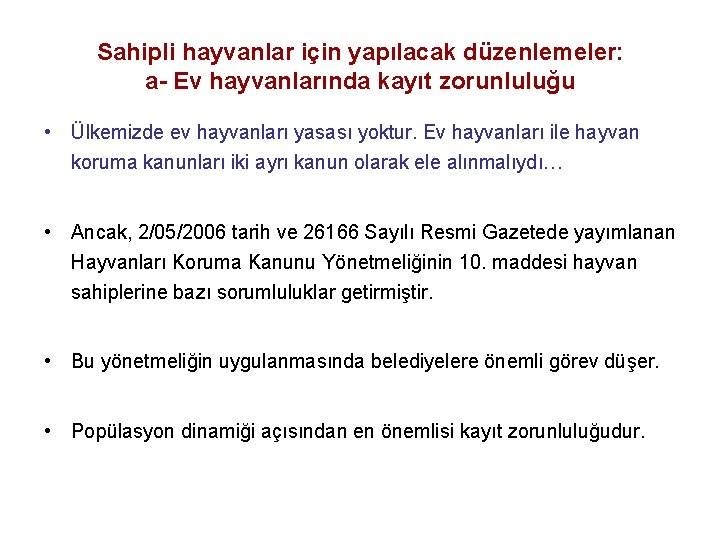 Sahipli hayvanlar için yapılacak düzenlemeler:
a- Ev hayvanlarında kayıt zorunluluğu

• Ülkemizde ev hayvanları yasası yoktur. Ev hayvanları ile hayvan koruma kanunları iki ayrı kanun olarak ele alınmalıydı…

• Ancak, 2/05/2006 tarih ve 26166 Sayılı Resmi Gazetede yayımlanan Hayvanları Koruma Kanunu Yönetmeliğinin 10. maddesi hayvan sahiplerine bazı sorumluluklar getirmiştir.

• Bu yönetmeliğin uygulanmasında belediyelere önemli görev düşer.

• Popülasyon dinamiği açısından en önemlisi kayıt zorunluluğudur.